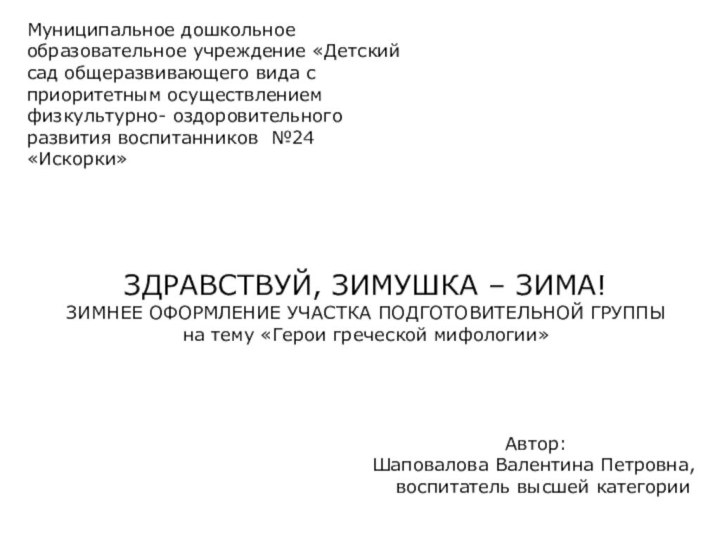 Муниципальное дошкольное образовательное учреждение «Детский сад общеразвивающего вида с приоритетным осуществлением физкультурно- оздоровительного развития воспитанников №24 «Искорки»

ЗДРАВСТВУЙ, ЗИМУШКА – ЗИМА!
ЗИМНЕЕ ОФОРМЛЕНИЕ УЧАСТКА ПОДГОТОВИТЕЛЬНОЙ ГРУППЫ
на тему «Герои греческой мифологии»

Автор:
Шаповалова Валентина Петровна,
воспитатель высшей категории